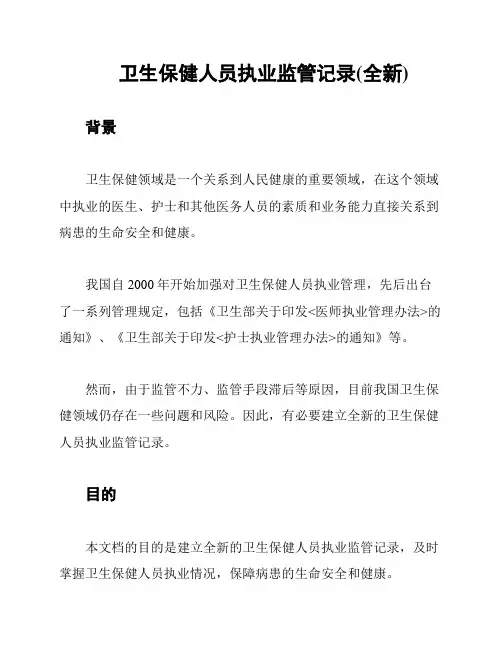 卫生保健人员执业监管记录(全新)

背景

卫生保健领域是一个关系到人民健康的重要领域，在这个领域中执业的医生、护士和其他医务人员的素质和业务能力直接关系到病患的生命安全和健康。

我国自 2000 年开始加强对卫生保健人员执业管理，先后出台了一系列管理规定，包括《卫生部关于印发<医师执业管理办法>的通知》、《卫生部关于印发<护士执业管理办法>的通知》等。

然而，由于监管不力、监管手段滞后等原因，目前我国卫生保健领域仍存在一些问题和风险。因此，有必要建立全新的卫生保健人员执业监管记录。

目的

本文档的目的是建立全新的卫生保健人员执业监管记录，及时掌握卫生保健人员执业情况，保障病患的生命安全和健康。